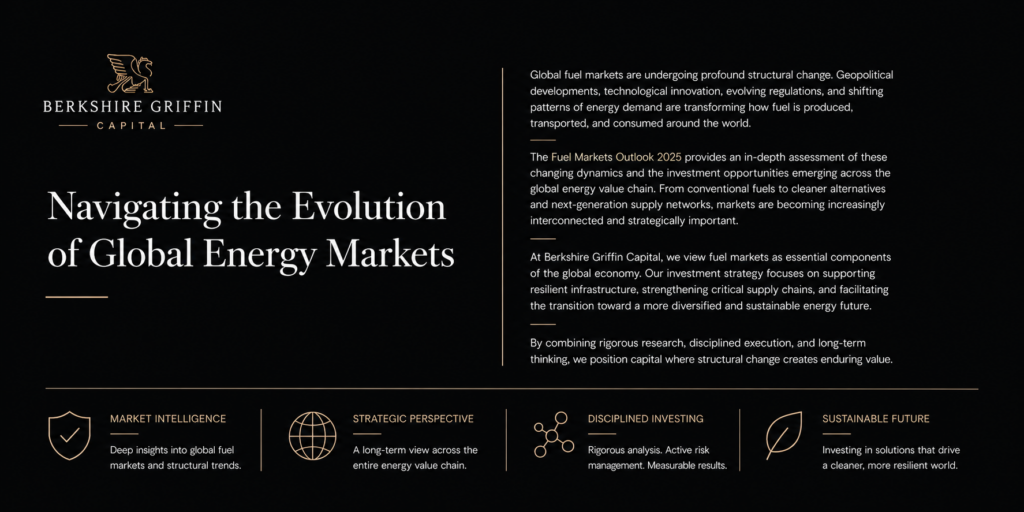 BERKSHIRE GRIFFIN
CAPITAL

Navigating the Evolution of Global Energy Markets

Global fuel markets are undergoing profound structural change. Geopolitical developments, technological innovation, evolving regulations, and shifting patterns of energy demand are transforming how fuel is produced, transported, and consumed around the world.

The Fuel Markets Outlook 2025 provides an in-depth assessment of these changing dynamics and the investment opportunities emerging across the global energy value chain. From conventional fuels to cleaner alternatives and next-generation supply networks, markets are becoming increasingly interconnected and strategically important.

At Berkshire Griffin Capital, we view fuel markets as essential components of the global economy. Our investment strategy focuses on supporting resilient infrastructure, strengthening critical supply chains, and facilitating the transition toward a more diversified and sustainable energy future.

By combining rigorous research, disciplined execution, and long-term thinking, we position capital where structural change creates enduring value.

MARKET INTELLIGENCE
Deep insights into global fuel markets and structural trends.

STRATEGIC PERSPECTIVE
A long-term view across the entire energy value chain.

DISCIPLINED INVESTING
Rigorous analysis. Active risk management. Measurable results.

SUSTAINABLE FUTURE
Investing in solutions that drive a cleaner, more resilient world.